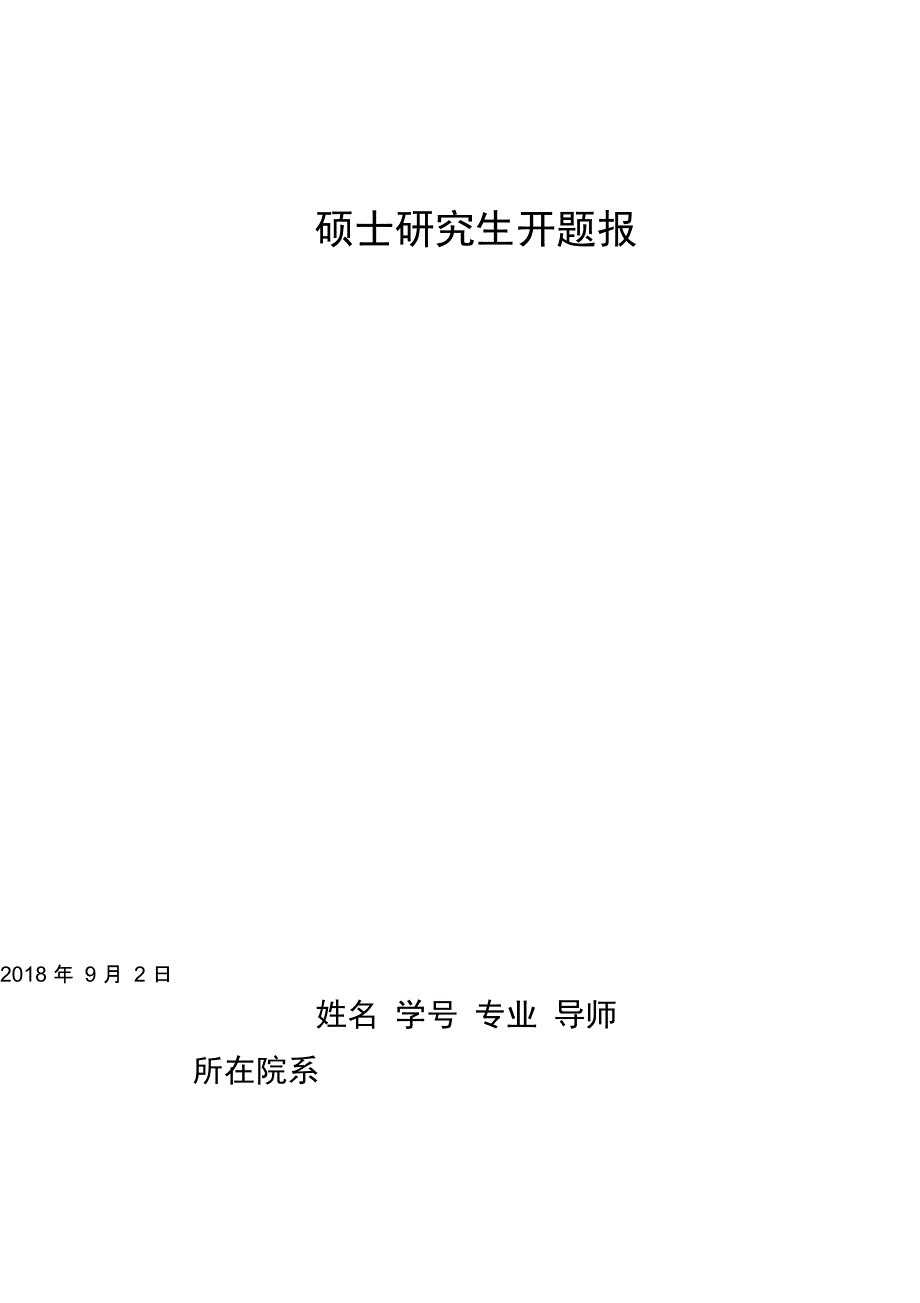 硕士研究生开题报

2018 年 9 月 2 日

姓名 学号 专业 导师

所在院系